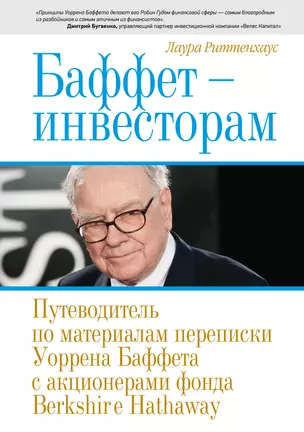 «Принципы Уоррена Баффета делают его Робин Гудом финансовой сферы — самым благородным из разбойников и самым этичным из финансистов».
Дмитрий Бугаенко, управляющий партнер инвестиционной компании «Велес Капитал»

Лаура Риттенхаус

Баффет — инвесторам

Путеводитель по материалам переписки Уоррена Баффета с акционерами фонда Berkshire Hathaway